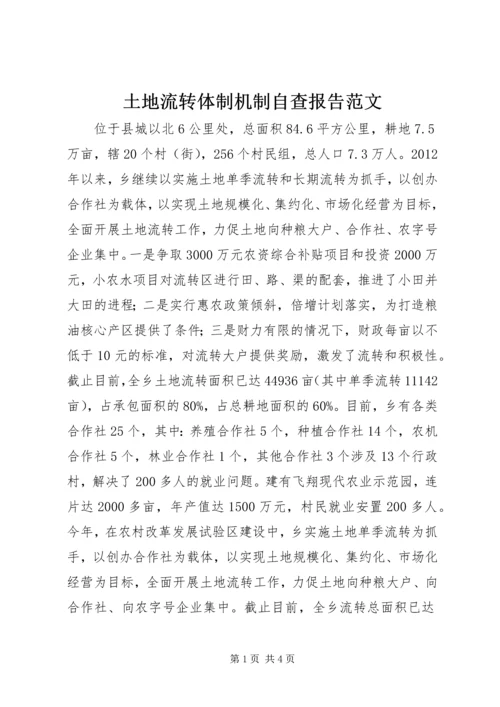 土地流转体制机制自查报告范文

位于县城以北6公里处，总面积84.6平方公里，耕地7.5万亩，辖20个村（街），256个村民组，总人口7.3万人。2012年以来，乡继续以实施土地单季流转和长期流转为抓手，以创办合作社为载体，以实现土地规模化、集约化、市场化经营为目标，全面开展土地流转工作，力促土地向种粮大户、合作社、农字号企业集中。一是争取3000万元农资综合补贴项目和投资2000万元，小农水项目对流转区进行田、路、渠的配套，推进了小田并大田的进程；二是实行惠农政策倾斜，倍增计划落实，为打造粮油核心产区提供了条件；三是财力有限的情况下，财政每亩以不低于10元的标准，对流转大户提供奖励，激发了流转和积极性。截止目前，全乡土地流转面积已达44936亩（其中单季流转11142亩），占承包面积的80%，占总耕地面积的60%。目前，乡有各类合作社25个，其中：养殖合作社5个，种植合作社14个，农机合作社5个，林业合作社1个，其他合作社3个涉及13个行政村，解决了200多人的就业问题。建有飞翔现代农业示范园，连片达2000多亩，年产值达1500万元，村民就业安置200多人。今年，在农村改革发展试验区建设中，乡实施土地单季流转为抓手，以创办合作社为载体，以实现土地规模化、集约化、市场化经营为目标，全面开展土地流转工作，力促土地向种粮大户、向合作社、向农字号企业集中。截止目前，全乡流转总面积已达

第1页 共4页